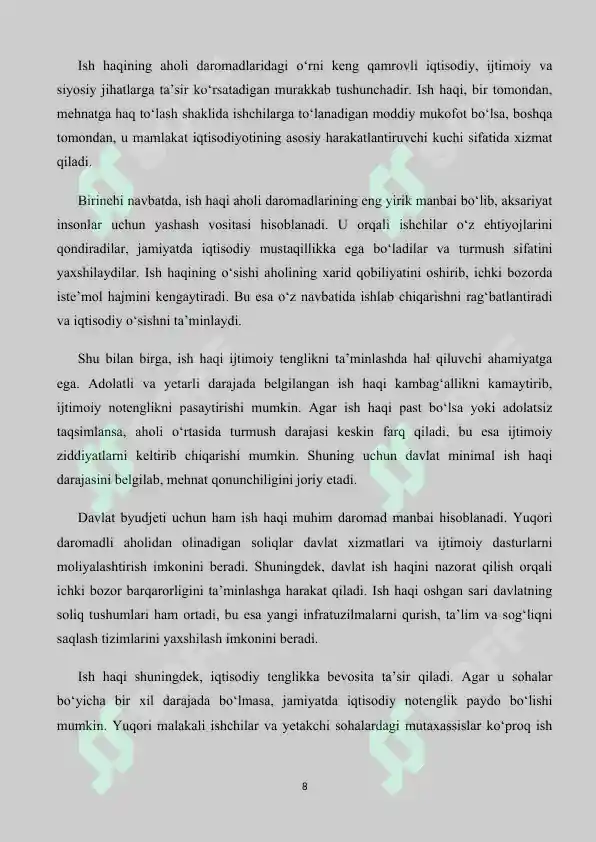 Ish haqining aholi daromadlaridagi o‘rni keng qamrovli iqtisodiy, ijtimoiy va siyosiy jihatlarga ta’sir ko‘rsatadigan murakkab tushunchadir. Ish haqi, bir tomondan, mehnatga haq to‘lash shaklida ishchilarga to‘lanadigan moddiy mukofot bo‘lsa, boshqa tomondan, u mamlakat iqtisodiyotining asosiy harakatlantiruvchi kuchi sifatida xizmat qiladi.

Birinchi navbatda, ish haqi aholi daromadlarining eng yirik manbai bo‘lib, aksariyat insonlar uchun yashash vositasi hisoblanadi. U orqali ishchilar o‘z ehtiyojlarini qondiradilar, jamiyatda iqtisodiy mustaqillikka ega bo‘ladilar va turmush sifatini yaxshilaydilar. Ish haqining o‘sishi aholining xarid qobiliyatini oshirib, ichki bozorda iste’mol hajmini kengaytiradi. Bu esa o‘z navbatida ishlab chiqarishni rag‘batlantiradi va iqtisodiy o‘sishni ta’minlaydi.

Shu bilan birga, ish haqi ijtimoiy tenglikni ta’minlashda hal qiluvchi ahamiyatga ega. Adolatli va yetarli darajada belgilangan ish haqi kambag‘allikni kamaytirib, ijtimoiy notenglikni pasaytirishi mumkin. Agar ish haqi past bo‘lsa yoki adolatsiz taqsimlansa, aholi o‘rtasida turmush darajasi keskin farq qiladi, bu esa ijtimoiy ziddiyatlarni keltirib chiqarishi mumkin. Shuning uchun davlat minimal ish haqi darajasini belgilab, mehnat qonunchiligini joriy etadi.

Davlat byudjeti uchun ham ish haqi muhim daromad manbai hisoblanadi. Yuqori daromadli aholidan olinadigan soliqlar davlat xizmatlari va ijtimoiy dasturlarni moliyalashtirish imkonini beradi. Shuningdek, davlat ish haqini nazorat qilish orqali ichki bozor barqarorligini ta’minlashga harakat qiladi. Ish haqi oshgan sari davlatning soliq tushumlari ham ortadi, bu esa yangi infratuzilmalarni qurish, ta’lim va sog‘liqni saqlash tizimlarini yaxshilash imkonini beradi.

Ish haqi shuningdek, iqtisodiy tenglikka bevosita ta’sir qiladi. Agar u sohalar bo‘yicha bir xil darajada bo‘lmasa, jamiyatda iqtisodiy notenglik paydo bo‘lishi mumkin. Yuqori malakali ishchilar va yetakchi sohalardagi mutaxassislar ko‘proq ish

8